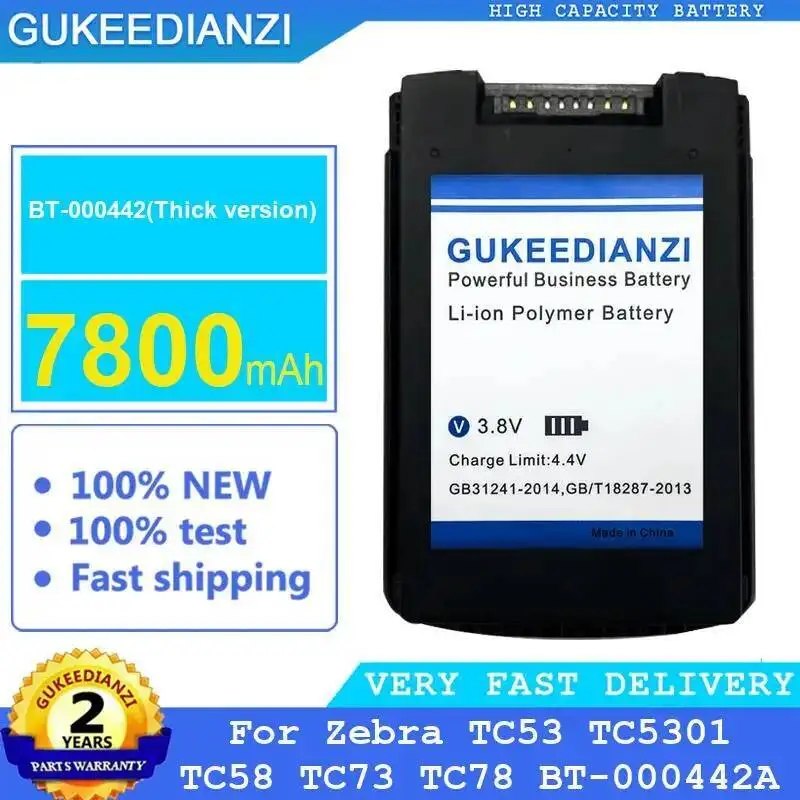 GUKEEDIANZI

HIGH CAPACITY BATTERY

BT-000442(Thick version)

7800mAh

• 100% NEW
• 100% test
• Fast shipping

GUKEEDIANZI
Powerful Business Battery
Li-ion Polymer Battery

V 3.8V

Charge Limit:4.4V
GB31241-2014,GB/T18287-2013

Made in China

GUKEEDIANZI
2
YEARS
PARTS WARRANTY

VERY FAST DELIVERY

For Zebra TC53 TC5301 TC58 TC73 TC78 BT-000442A